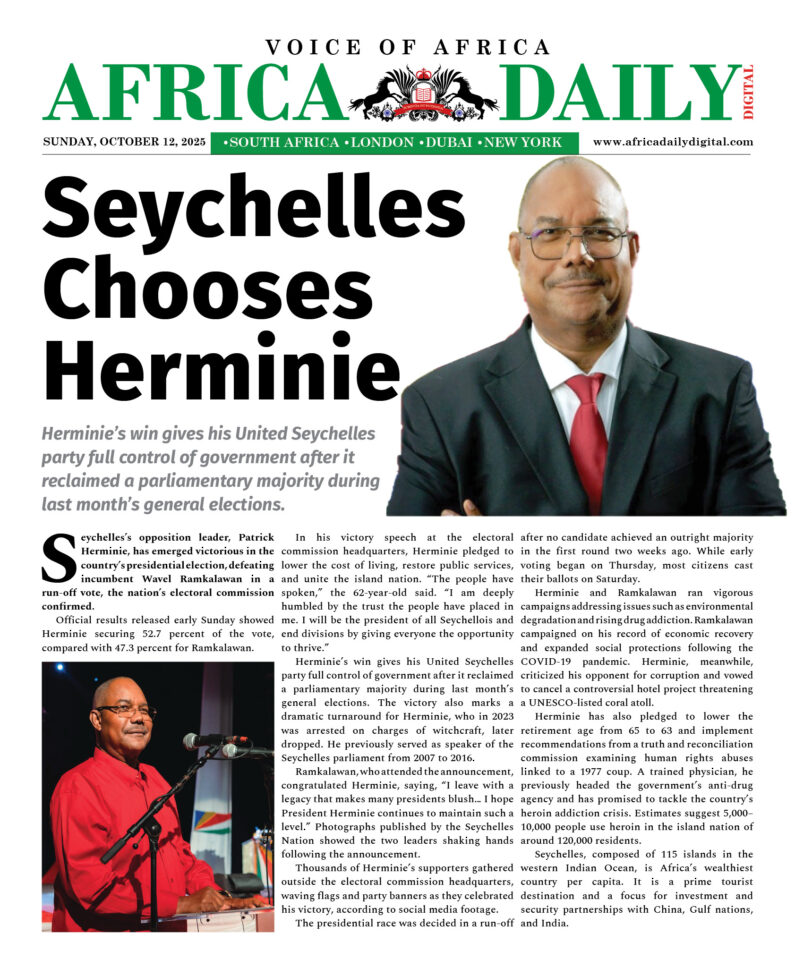 VOICE OF AFRICA
AFRICA DAILY
DIGITAL

SUNDAY, OCTOBER 12, 2025 •SOUTH AFRICA •LONDON •DUBAI •NEW YORK www.africadailydigital.com

Seychelles Chooses Herminie

Herminie's win gives his United Seychelles party full control of government after it reclaimed a parliamentary majority during last month's general elections.

Seychelles's opposition leader, Patrick Herminie, has emerged victorious in the country's presidential election, defeating incumbent Wavel Ramkalawan in a run-off vote, the nation's electoral commission confirmed.

Official results released early Sunday showed Herminie securing 52.7 percent of the vote, compared with 47.3 percent for Ramkalawan.

In his victory speech at the electoral commission headquarters, Herminie pledged to lower the cost of living, restore public services, and unite the island nation. "The people have spoken," the 62-year-old said. "I am deeply humbled by the trust the people have placed in me. I will be the president of all Seychellois and end divisions by giving everyone the opportunity to thrive."

Herminie's win gives his United Seychelles party full control of government after it reclaimed a parliamentary majority during last month's general elections. The victory also marks a dramatic turnaround for Herminie, who in 2023 was arrested on charges of witchcraft, later dropped. He previously served as speaker of the Seychelles parliament from 2007 to 2016.

Ramkalawan, who attended the announcement, congratulated Herminie, saying, "I leave with a legacy that makes many presidents blush... I hope President Herminie continues to maintain such a level." Photographs published by the Seychelles Nation showed the two leaders shaking hands following the announcement.

Thousands of Herminie's supporters gathered outside the electoral commission headquarters, waving flags and party banners as they celebrated his victory, according to social media footage.

The presidential race was decided in a run-off after no candidate achieved an outright majority in the first round two weeks ago. While early voting began on Thursday, most citizens cast their ballots on Saturday.

Herminie and Ramkalawan ran vigorous campaigns addressing issues such as environmental degradation and rising drug addiction. Ramkalawan campaigned on his record of economic recovery and expanded social protections following the COVID-19 pandemic. Herminie, meanwhile, criticized his opponent for corruption and vowed to cancel a controversial hotel project threatening a UNESCO-listed coral atoll.

Herminie has also pledged to lower the retirement age from 65 to 63 and implement recommendations from a truth and reconciliation commission examining human rights abuses linked to a 1977 coup. A trained physician, he previously headed the government's anti-drug agency and has promised to tackle the country's heroin addiction crisis. Estimates suggest 5,000–10,000 people use heroin in the island nation of around 120,000 residents.

Seychelles, composed of 115 islands in the western Indian Ocean, is Africa's wealthiest country per capita. It is a prime tourist destination and a focus for investment and security partnerships with China, Gulf nations, and India.